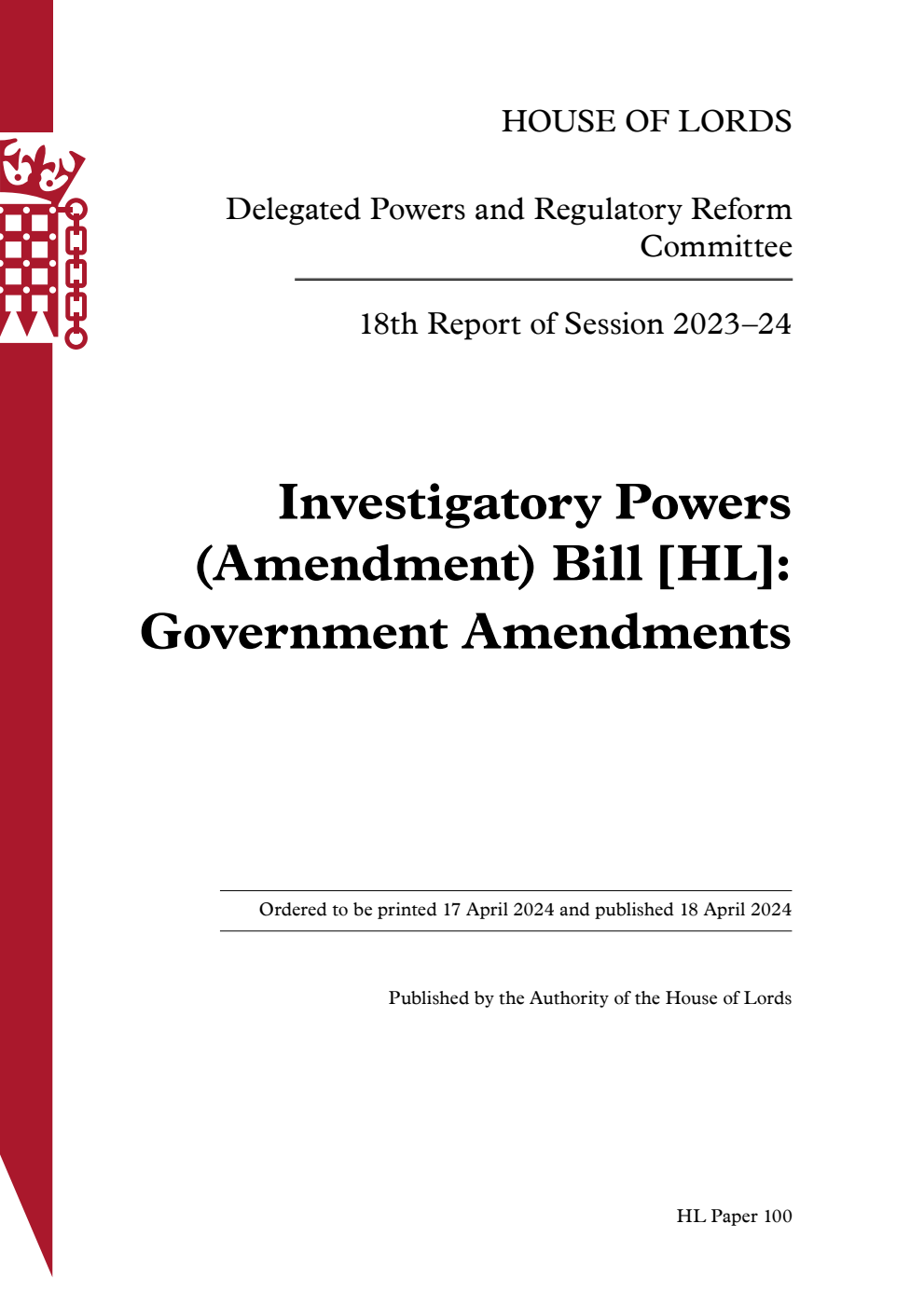 HOUSE OF LORDS

Delegated Powers and Regulatory Reform Committee

18th Report of Session 2023–24

Investigatory Powers (Amendment) Bill [HL]: Government Amendments

Ordered to be printed 17 April 2024 and published 18 April 2024

Published by the Authority of the House of Lords

HL Paper 100